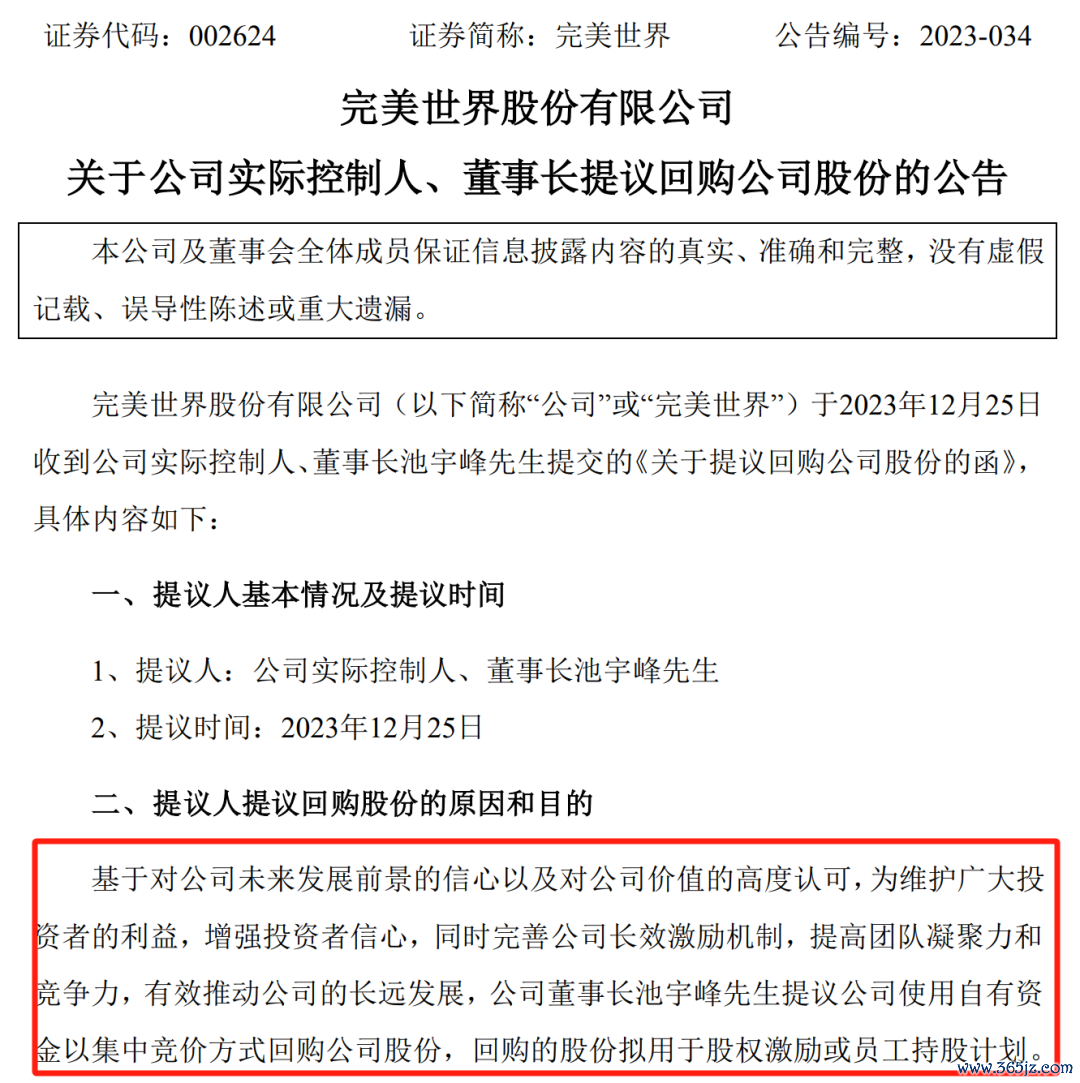 证券代码：002624　　证券简称：完美世界　　公告编号：2023-034

完美世界股份有限公司

关于公司实际控制人、董事长提议回购公司股份的公告

本公司及董事会全体成员保证信息披露内容的真实、准确和完整，没有虚假记载、误导性陈述或重大遗漏。

完美世界股份有限公司（以下简称“公司”或“完美世界”）于2023年12月25日收到公司实际控制人、董事长池宇峰先生提交的《关于提议回购公司股份的函》，具体内容如下：

一、提议人基本情况及提议时间

1、提议人：公司实际控制人、董事长池宇峰先生

2、提议时间：2023年12月25日

二、提议人提议回购股份的原因和目的

基于对公司未来发展前景的信心以及对公司价值的高度认可，为维护广大投资者的利益，增强投资者信心，同时完善公司长效激励机制，提高团队凝聚力和竞争力，有效推动公司的长远发展，公司董事长池宇峰先生提议公司使用自有资金以集中竞价方式回购公司股份，回购的股份拟用于股权激励或员工持股计划。

www.365jz.com